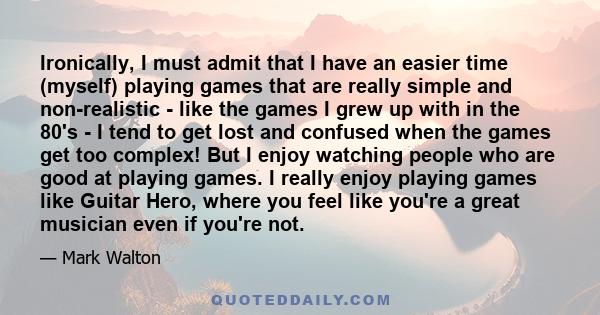 Ironically, I must admit that I have an easier time (myself) playing games that are really simple and non-realistic - like the games I grew up with in the 80's - I tend to get lost and confused when the games get too complex! But I enjoy watching people who are good at playing games. I really enjoy playing games like Guitar Hero, where you feel like you're a great musician even if you're not.

— Mark Walton

QUOTEDDAILY.COM